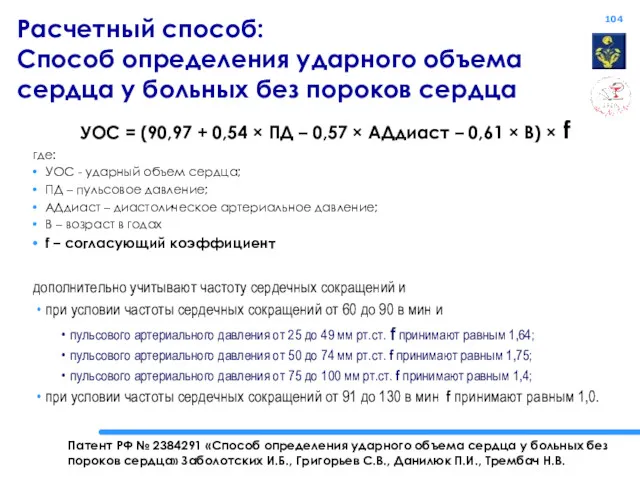 104

Расчетный способ:
Способ определения ударного объема сердца у больных без пороков сердца

УОС = (90,97 + 0,54 × ПД – 0,57 × АДдиаст – 0,61 × В) × f

где:
• УОС - ударный объем сердца;
• ПД – пульсовое давление;
• АДдиаст – диастолическое артериальное давление;
• В – возраст в годах
• f – согласующий коэффициент

дополнительно учитывают частоту сердечных сокращений и
• при условии частоты сердечных сокращений от 60 до 90 в мин и
• пульсового артериального давления от 25 до 49 мм рт.ст. f принимают равным 1,64;
• пульсового артериального давления от 50 до 74 мм рт.ст. f принимают равным 1,75;
• пульсового артериального давления от 75 до 100 мм рт.ст. f принимают равным 1,4;
• при условии частоты сердечных сокращений от 91 до 130 в мин f принимают равным 1,0.

Патент РФ № 2384291 «Способ определения ударного объема сердца у больных без пороков сердца» Заболотских И.Б., Григорьев С.В., Данилюк П.И., Трембач Н.В.